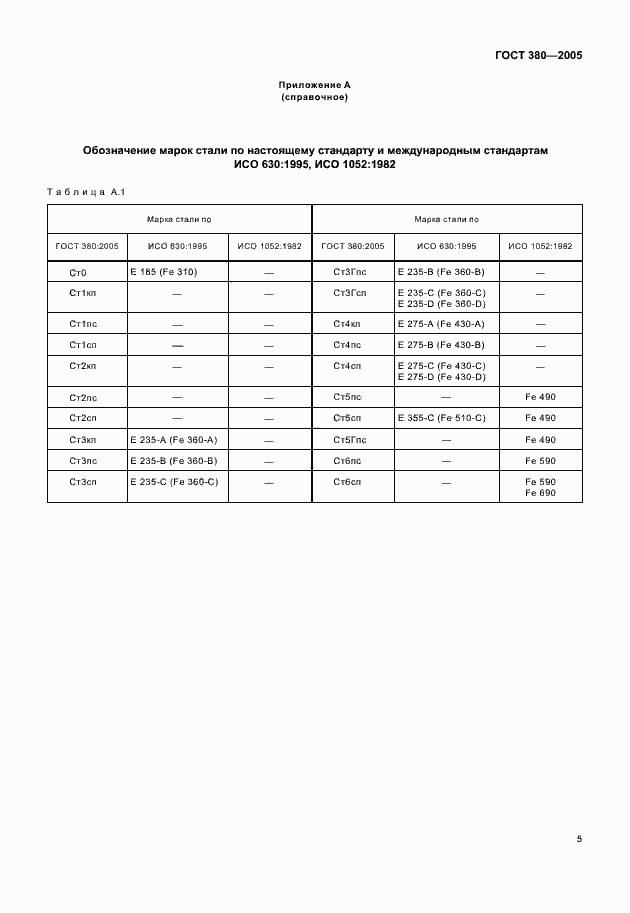 ГОСТ 380—2005

Приложение А
(справочное)

Обозначение марок стали по настоящему стандарту и международным стандартам ИСО 630:1995, ИСО 1052:1982

Таблица А.1

| Марка стали по | | | Марка стали по | | |
|---|---|---|---|---|---|
| ГОСТ 380:2005 | ИСО 630:1995 | ИСО 1052:1982 | ГОСТ 380:2005 | ИСО 630:1995 | ИСО 1052:1982 |
| Ст0 | E 185 (Fe 310) | — | Ст3Гпс | E 235-B (Fe 360-B) | — |
| Ст1кп | — | — | Ст3Гсп | E 235-C (Fe 360-C) E 235-D (Fe 360-D) | — |
| Ст1пс | — | — | Ст4кп | E 275-A (Fe 430-A) | — |
| Ст1сп | — | — | Ст4пс | E 275-B (Fe 430-B) | — |
| Ст2кп | — | — | Ст4сп | E 275-C (Fe 430-C) E 275-D (Fe 430-D) | — |
| Ст2пс | — | — | Ст5пс | — | Fe 490 |
| Ст2сп | — | — | Ст5сп | E 355-C (Fe 510-C) | Fe 490 |
| Ст3кп | E 235-A (Fe 360-A) | — | Ст5Гпс | — | Fe 490 |
| Ст3пс | E 235-B (Fe 360-B) | — | Ст6пс | — | Fe 590 |
| Ст3сп | E 235-C (Fe 360-C) | — | Ст6сп | — | Fe 590 Fe 690 |

5